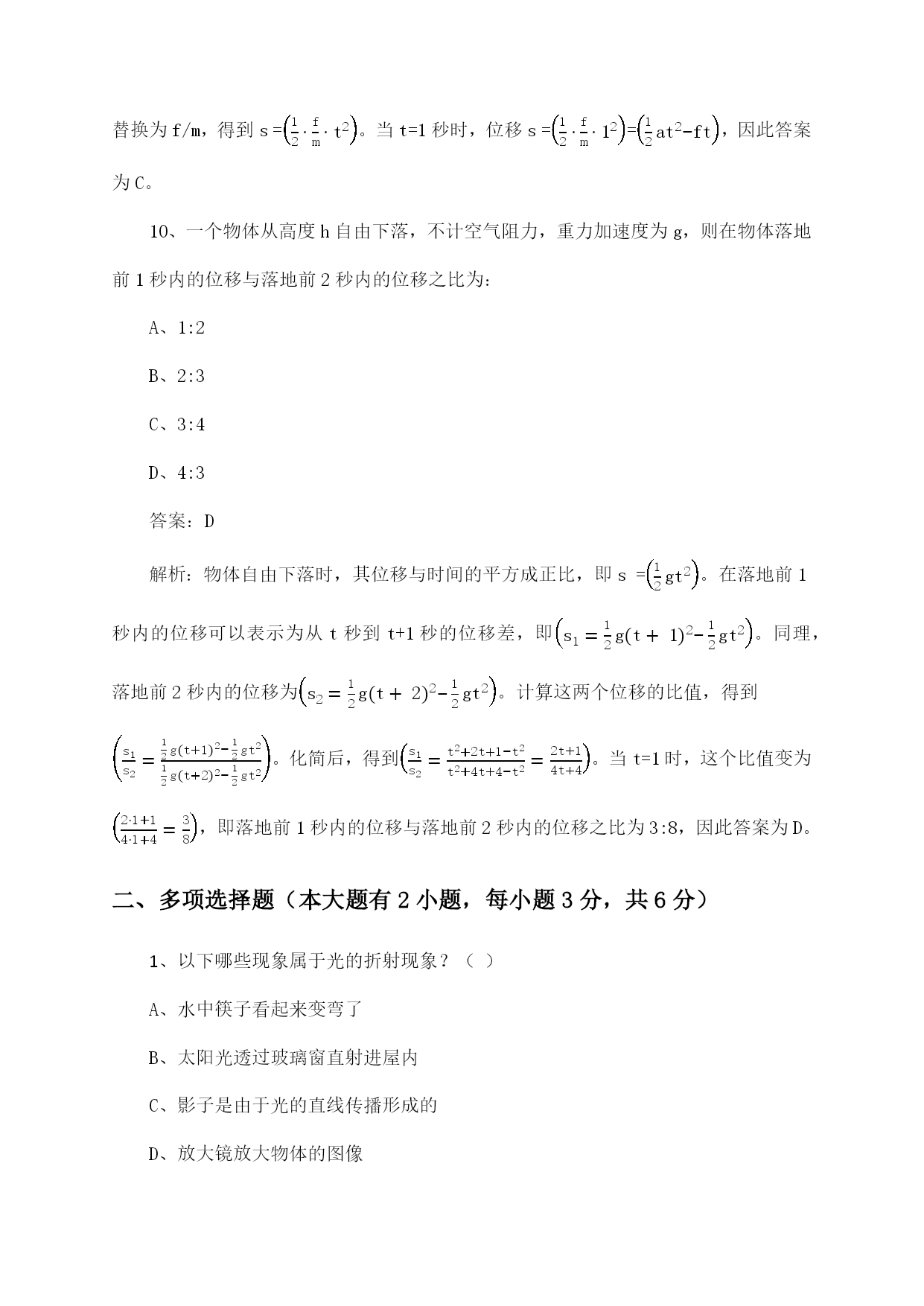 替换为 f/m，得到 $s=\left(\frac{1}{2}\cdot\frac{f}{m}\cdot t^2\right)$。当 t=1 秒时，位移 $s=\left(\frac{1}{2}\cdot\frac{f}{m}\cdot 1^2\right)=\left(\frac{1}{2}at^2-ft\right)$，因此答案为 C。

10、一个物体从高度 h 自由下落，不计空气阻力，重力加速度为 g，则在物体落地前 1 秒内的位移与落地前 2 秒内的位移之比为:

A、1:2

B、2:3

C、3:4

D、4:3

答案：D

解析：物体自由下落时，其位移与时间的平方成正比，即 $s=\left(\frac{1}{2}gt^2\right)$。在落地前 1 秒内的位移可以表示为从 t 秒到 t+1 秒的位移差，即$\left(s_1=\frac{1}{2}g(t+1)^2-\frac{1}{2}gt^2\right)$。同理，落地前 2 秒内的位移为$\left(s_2=\frac{1}{2}g(t+2)^2-\frac{1}{2}gt^2\right)$。计算这两个位移的比值，得到$\left(\frac{s_1}{s_2}=\frac{\frac{1}{2}g(t+1)^2-\frac{1}{2}gt^2}{\frac{1}{2}g(t+2)^2-\frac{1}{2}gt^2}\right)$。化简后，得到$\left(\frac{s_1}{s_2}=\frac{t^2+2t+1-t^2}{t^2+4t+4-t^2}=\frac{2t+1}{4t+4}\right)$。当 t=1 时，这个比值变为$\left(\frac{2\cdot1+1}{4\cdot1+4}=\frac{3}{8}\right)$，即落地前 1 秒内的位移与落地前 2 秒内的位移之比为 3:8，因此答案为 D。

二、多项选择题（本大题有 2 小题，每小题 3 分，共 6 分）

1、以下哪些现象属于光的折射现象？（ ）

A、水中筷子看起来变弯了

B、太阳光透过玻璃窗直射进屋内

C、影子是由于光的直线传播形成的

D、放大镜放大物体的图像